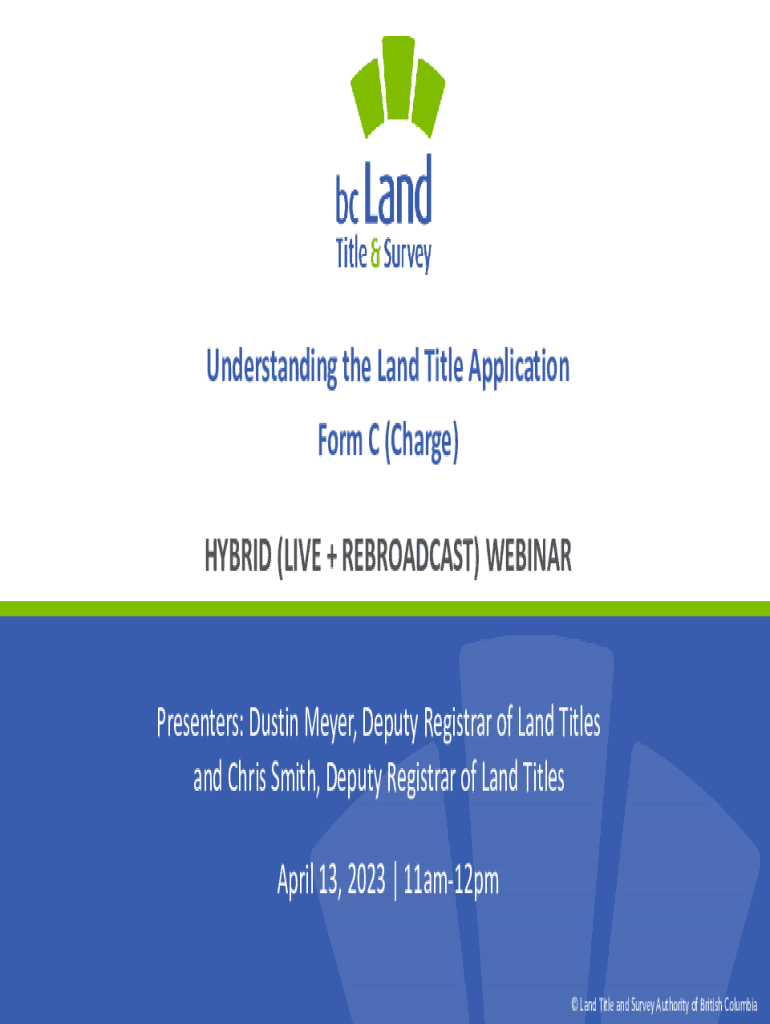 bc Land
Title & Survey

Understanding the Land Title Application
Form C (Charge)

HYBRID (LIVE + REBROADCAST) WEBINAR

Presenters: Dustin Meyer, Deputy Registrar of Land Titles and Chris Smith, Deputy Registrar of Land Titles

April 13, 2023 | 11am-12pm

© Land Title and Survey Authority of British Columbia